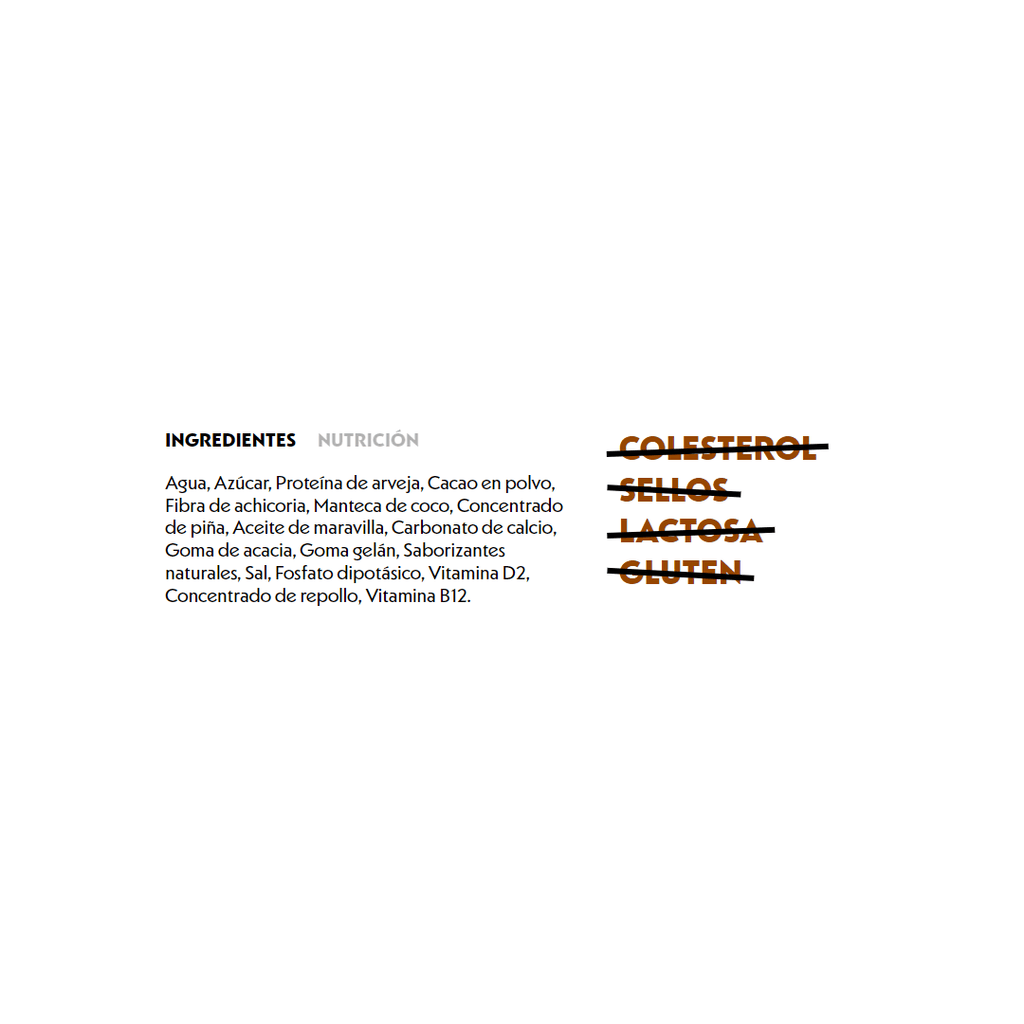 INGREDIENTES NUTRICIÓN

Agua, Azúcar, Proteína de arveja, Cacao en polvo, Fibra de achicoria, Manteca de coco, Concentrado de piña, Aceite de maravilla, Carbonato de calcio, Goma de acacia, Goma gelán, Saborizantes naturales, Sal, Fosfato dipotásico, Vitamina D2, Concentrado de repollo, Vitamina B12.

COLESTEROL
SELLOS
LACTOSA
GLUTEN